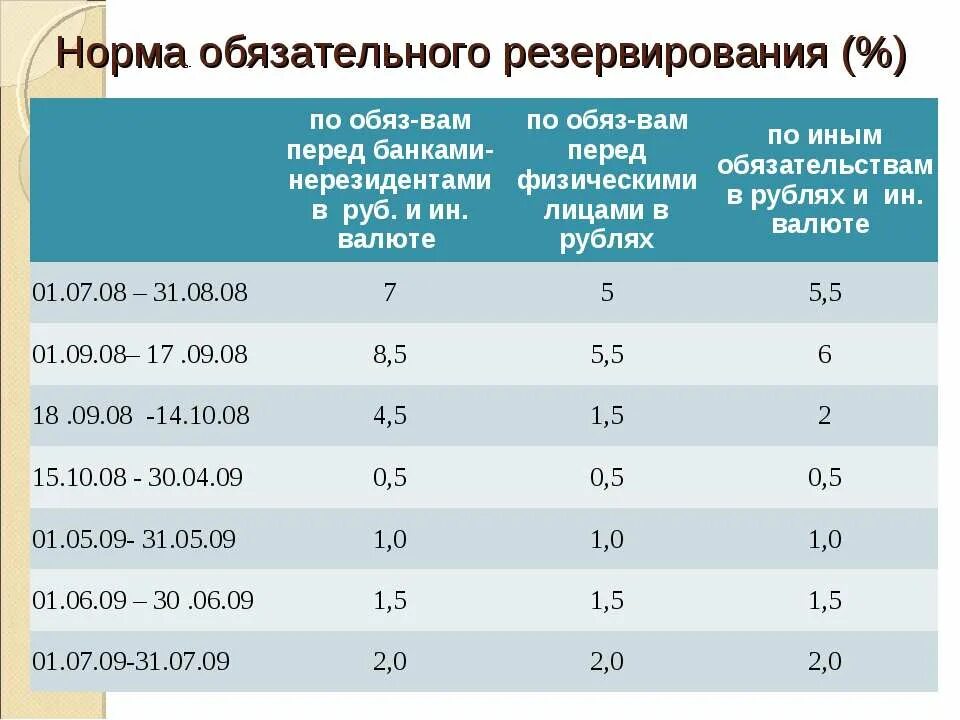 Норма обязательного резервирования (%)

|  | по обяз-вам перед банками-нерезидентами в руб. и ин. валюте | по обяз-вам перед физическими лицами в рублях | по иным обязательствам в рублях и ин. валюте |
|---|---|---|---|
| 01.07.08 – 31.08.08 | 7 | 5 | 5,5 |
| 01.09.08– 17 .09.08 | 8,5 | 5,5 | 6 |
| 18 .09.08 -14.10.08 | 4,5 | 1,5 | 2 |
| 15.10.08 - 30.04.09 | 0,5 | 0,5 | 0,5 |
| 01.05.09- 31.05.09 | 1,0 | 1,0 | 1,0 |
| 01.06.09 – 30 .06.09 | 1,5 | 1,5 | 1,5 |
| 01.07.09-31.07.09 | 2,0 | 2,0 | 2,0 |